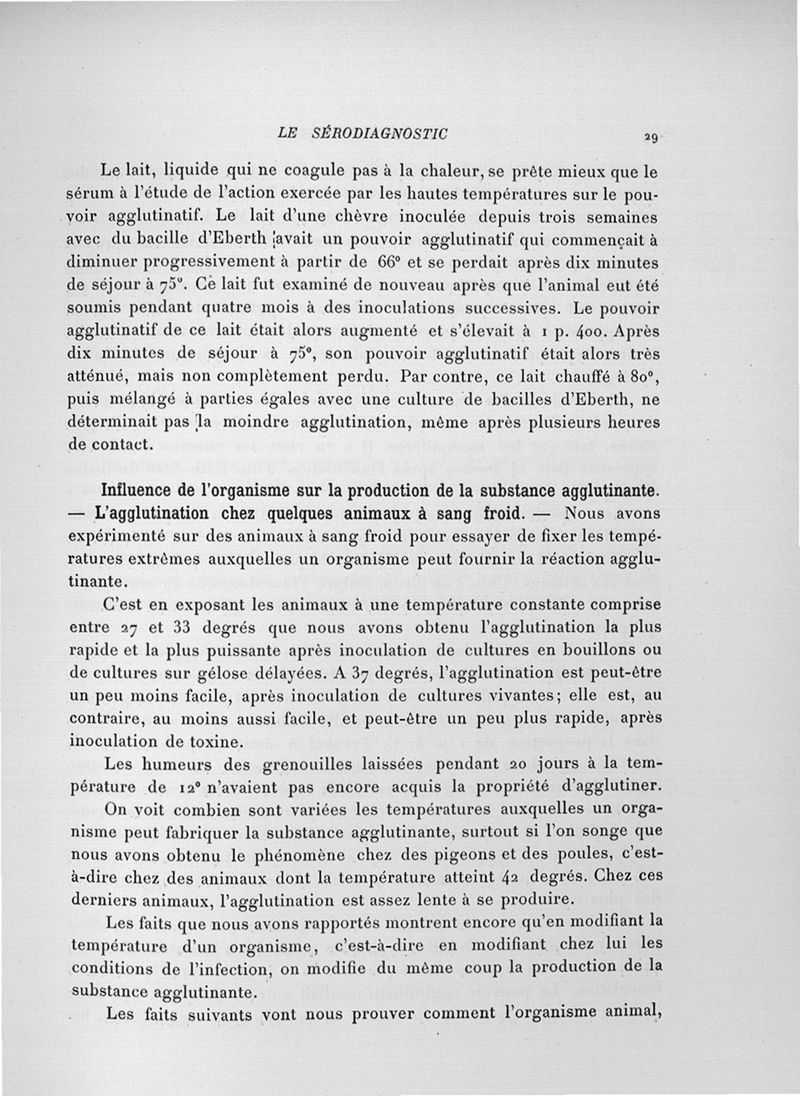 LE SÉRODIAGNOSTIC 29

Le lait, liquide qui ne coagule pas à la chaleur, se prête mieux que le sérum à l'étude de l'action exercée par les hautes températures sur le pouvoir agglutinatif. Le lait d'une chèvre inoculée depuis trois semaines avec du bacille d'Eberth avait un pouvoir agglutinatif qui commençait à diminuer progressivement à partir de 66° et se perdait après dix minutes de séjour à 75°. Ce lait fut examiné de nouveau après que l'animal eut été soumis pendant quatre mois à des inoculations successives. Le pouvoir agglutinatif de ce lait était alors augmenté et s'élevait à 1 p. 400. Après dix minutes de séjour à 75°, son pouvoir agglutinatif était alors très atténué, mais non complètement perdu. Par contre, ce lait chauffé à 80°, puis mélangé à parties égales avec une culture de bacilles d'Eberth, ne déterminait pas la moindre agglutination, même après plusieurs heures de contact.

Influence de l'organisme sur la production de la substance agglutinante. — L'agglutination chez quelques animaux à sang froid. — Nous avons expérimenté sur des animaux à sang froid pour essayer de fixer les températures extrêmes auxquelles un organisme peut fournir la réaction agglutinante.

C'est en exposant les animaux à une température constante comprise entre 27 et 33 degrés que nous avons obtenu l'agglutination la plus rapide et la plus puissante après inoculation de cultures en bouillons ou de cultures sur gélose délayées. A 37 degrés, l'agglutination est peut-être un peu moins facile, après inoculation de cultures vivantes; elle est, au contraire, au moins aussi facile, et peut-être un peu plus rapide, après inoculation de toxine.

Les humeurs des grenouilles laissées pendant 20 jours à la température de 12° n'avaient pas encore acquis la propriété d'agglutiner.

On voit combien sont variées les températures auxquelles un organisme peut fabriquer la substance agglutinante, surtout si l'on songe que nous avons obtenu le phénomène chez des pigeons et des poules, c'est-à-dire chez des animaux dont la température atteint 42 degrés. Chez ces derniers animaux, l'agglutination est assez lente à se produire.

Les faits que nous avons rapportés montrent encore qu'en modifiant la température d'un organisme, c'est-à-dire en modifiant chez lui les conditions de l'infection, on modifie du même coup la production de la substance agglutinante.

Les faits suivants vont nous prouver comment l'organisme animal,